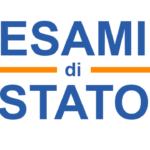 ESAMI
di
STATO